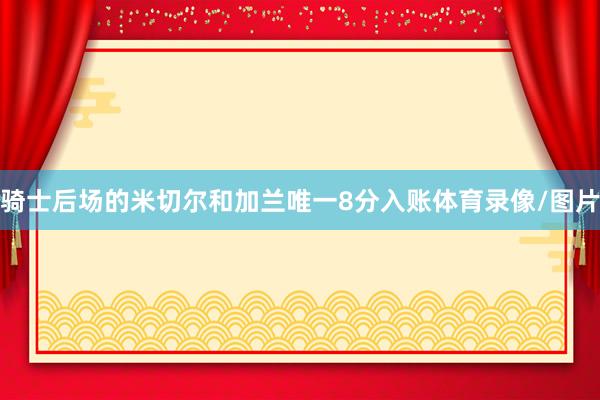 骑士后场的米切尔和加兰唯一8分入账体育录像/图片